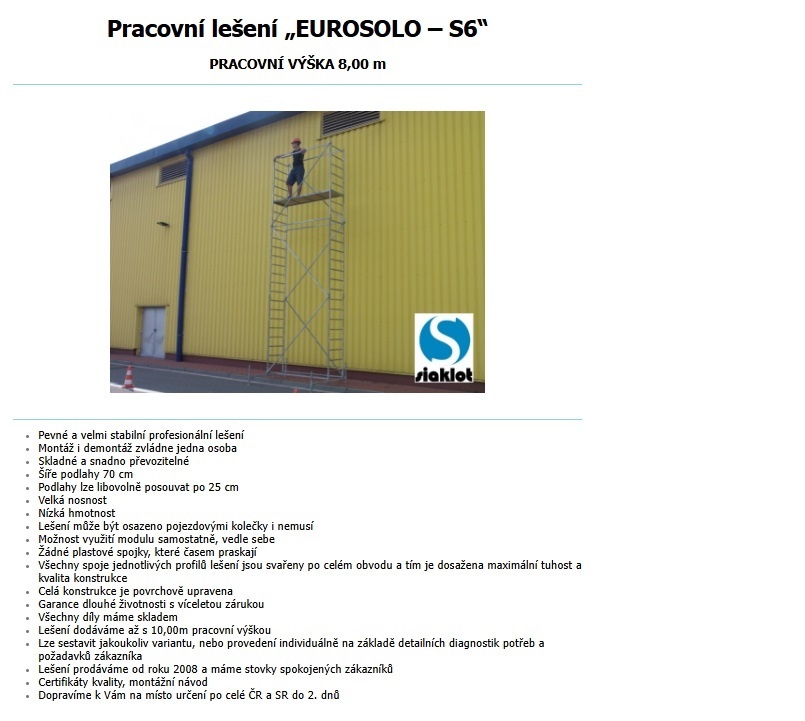 Pracovní lešení „EUROSOLO – S6“

PRACOVNÍ VÝŠKA 8,00 m

siaklot

- Pevné a velmi stabilní profesionální lešení
- Montáž i demontáž zvládne jedna osoba
- Skladné a snadno převozitelné
- Šíře podlahy 70 cm
- Podlahy lze libovolně posouvat po 25 cm
- Velká nosnost
- Nízká hmotnost
- Lešení může být osazeno pojezdovými kolečky i nemusí
- Možnost využití modulu samostatně, vedle sebe
- Žádné plastové spojky, které časem praskají
- Všechny spoje jednotlivých profilů lešení jsou svařeny po celém obvodu a tím je dosažena maximální tuhost a kvalita konstrukce
- Celá konstrukce je povrchově upravena
- Garance dlouhé životnosti s víceletou zárukou
- Všechny díly máme skladem
- Lešení dodáváme až s 10,00m pracovní výškou
- Lze sestavit jakoukoliv variantu, nebo provedení individuálně na základě detailních diagnostik potřeb a požadavků zákazníka
- Lešení prodáváme od roku 2008 a máme stovky spokojených zákazníků
- Certifikáty kvality, montážní návod
- Dopravíme k Vám na místo určení po celé ČR a SR do 2. dnů